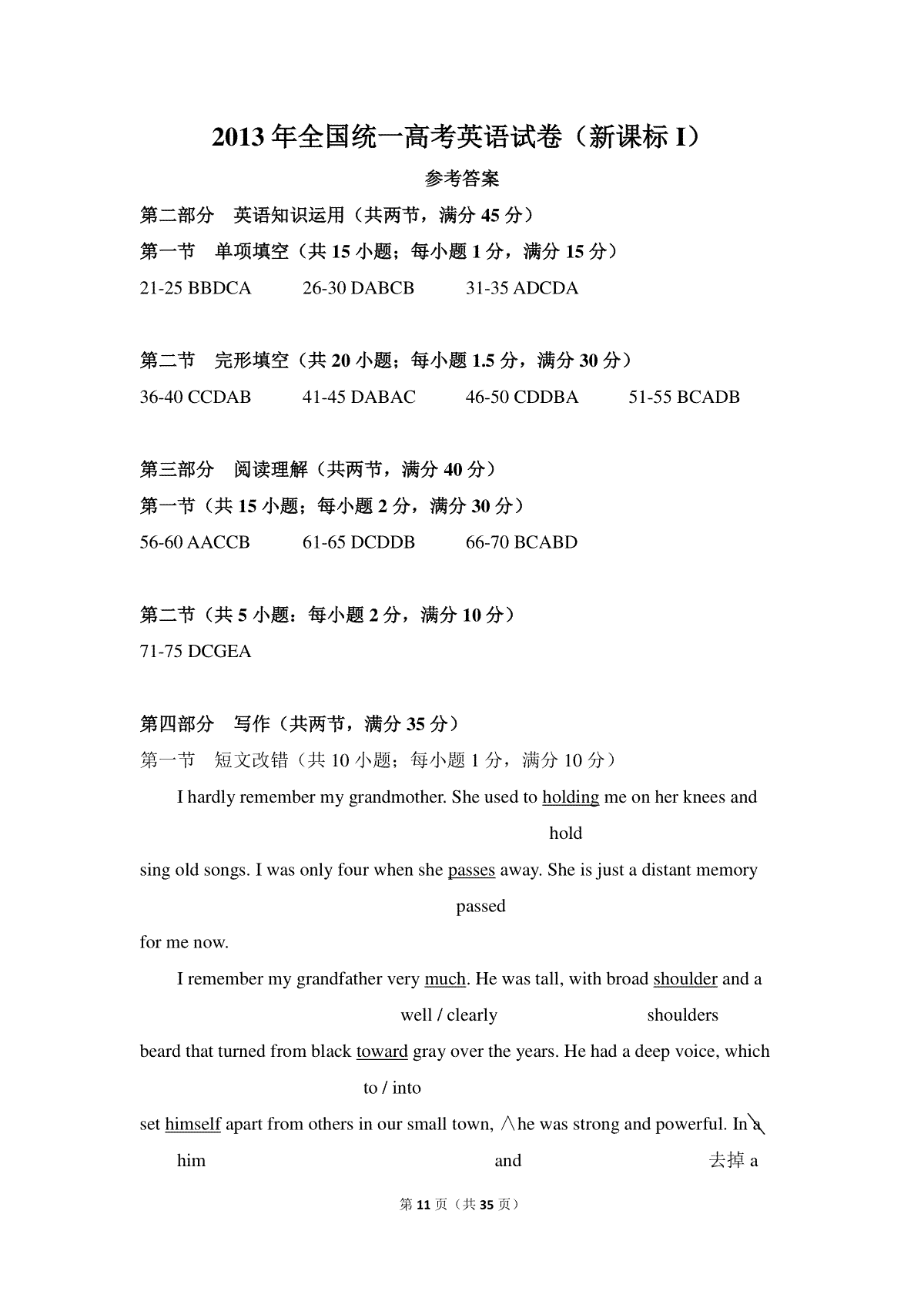 2013 年全国统一高考英语试卷（新课标 I）

参考答案

第二部分　英语知识运用（共两节，满分 45 分）

第一节　单项填空（共 15 小题；每小题 1 分，满分 15 分）

21-25 BBDCA　26-30 DABCB　31-35 ADCDA

第二节　完形填空（共 20 小题；每小题 1.5 分，满分 30 分）

36-40 CCDAB　41-45 DABAC　46-50 CDDBA　51-55 BCADB

第三部分　阅读理解（共两节，满分 40 分）

第一节（共 15 小题；每小题 2 分，满分 30 分）

56-60 AACCB　61-65 DCDDB　66-70 BCABD

第二节（共 5 小题：每小题 2 分，满分 10 分）

71-75 DCGEA

第四部分　写作（共两节，满分 35 分）

第一节　短文改错（共 10 小题；每小题 1 分，满分 10 分）

I hardly remember my grandmother. She used to holding me on her knees and
hold
sing old songs. I was only four when she passes away. She is just a distant memory
passed
for me now.

I remember my grandfather very much. He was tall, with broad shoulder and a
well / clearly　shoulders
beard that turned from black toward gray over the years. He had a deep voice, which
to / into
set himself apart from others in our small town, ∧he was strong and powerful. In a
him　and　去掉 a

第 11 页（共 35 页）